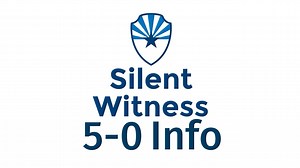 Silent
Witness
5-0 Info